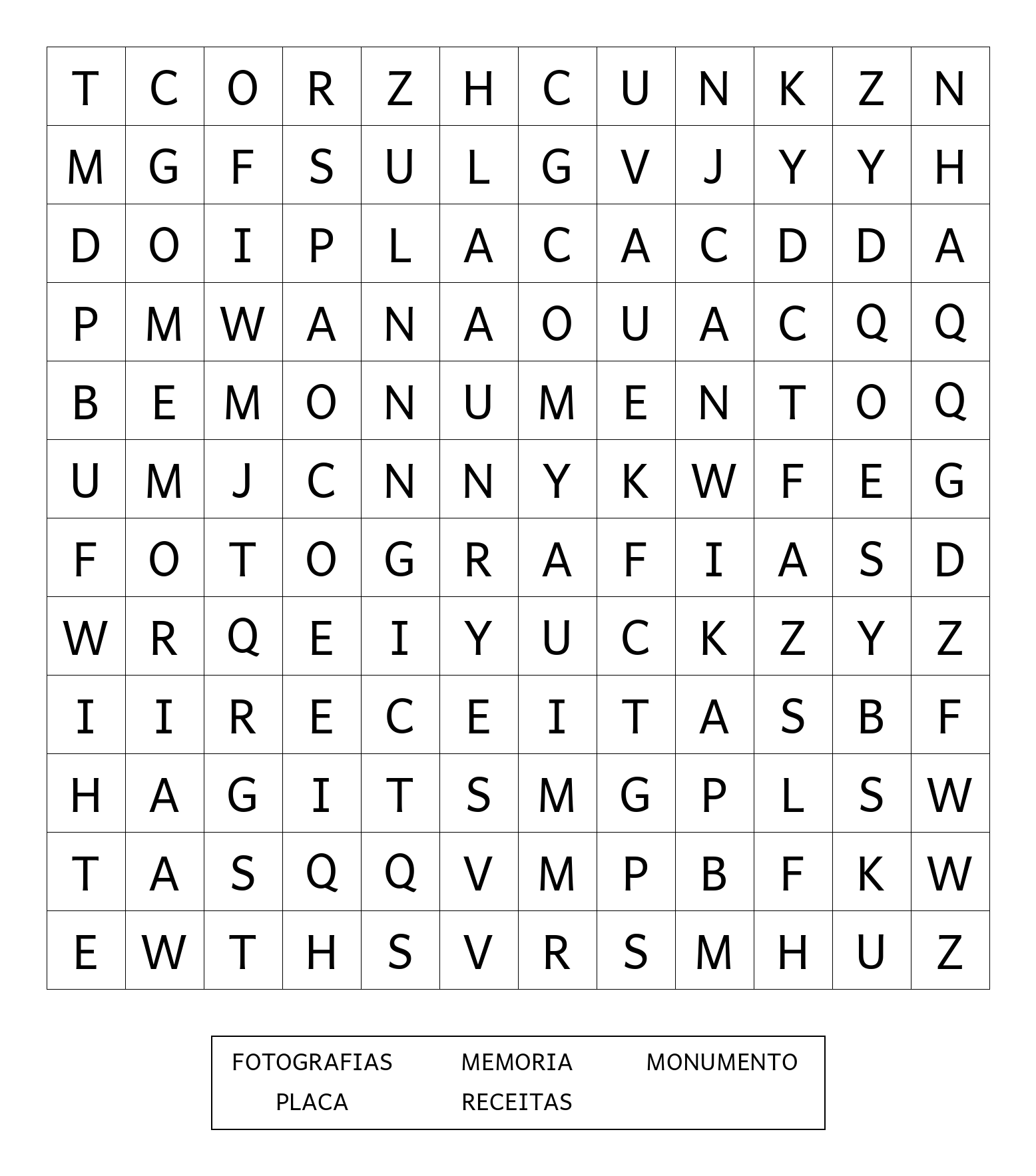 | T | C | O | R | Z | H | C | U | N | K | Z | N |
|---|---|---|---|---|---|---|---|---|---|---|---|
| M | G | F | S | U | L | G | V | J | Y | Y | H |
| D | O | I | P | L | A | C | A | C | D | D | A |
| P | M | W | A | N | A | O | U | A | C | Q | Q |
| B | E | M | O | N | U | M | E | N | T | O | Q |
| U | M | J | C | N | N | Y | K | W | F | E | G |
| F | O | T | O | G | R | A | F | I | A | S | D |
| W | R | Q | E | I | Y | U | C | K | Z | Y | Z |
| I | I | R | E | C | E | I | T | A | S | B | F |
| H | A | G | I | T | S | M | G | P | L | S | W |
| T | A | S | Q | Q | V | M | P | B | F | K | W |
| E | W | T | H | S | V | R | S | M | H | U | Z |

FOTOGRAFIAS MEMORIA MONUMENTO
PLACA RECEITAS